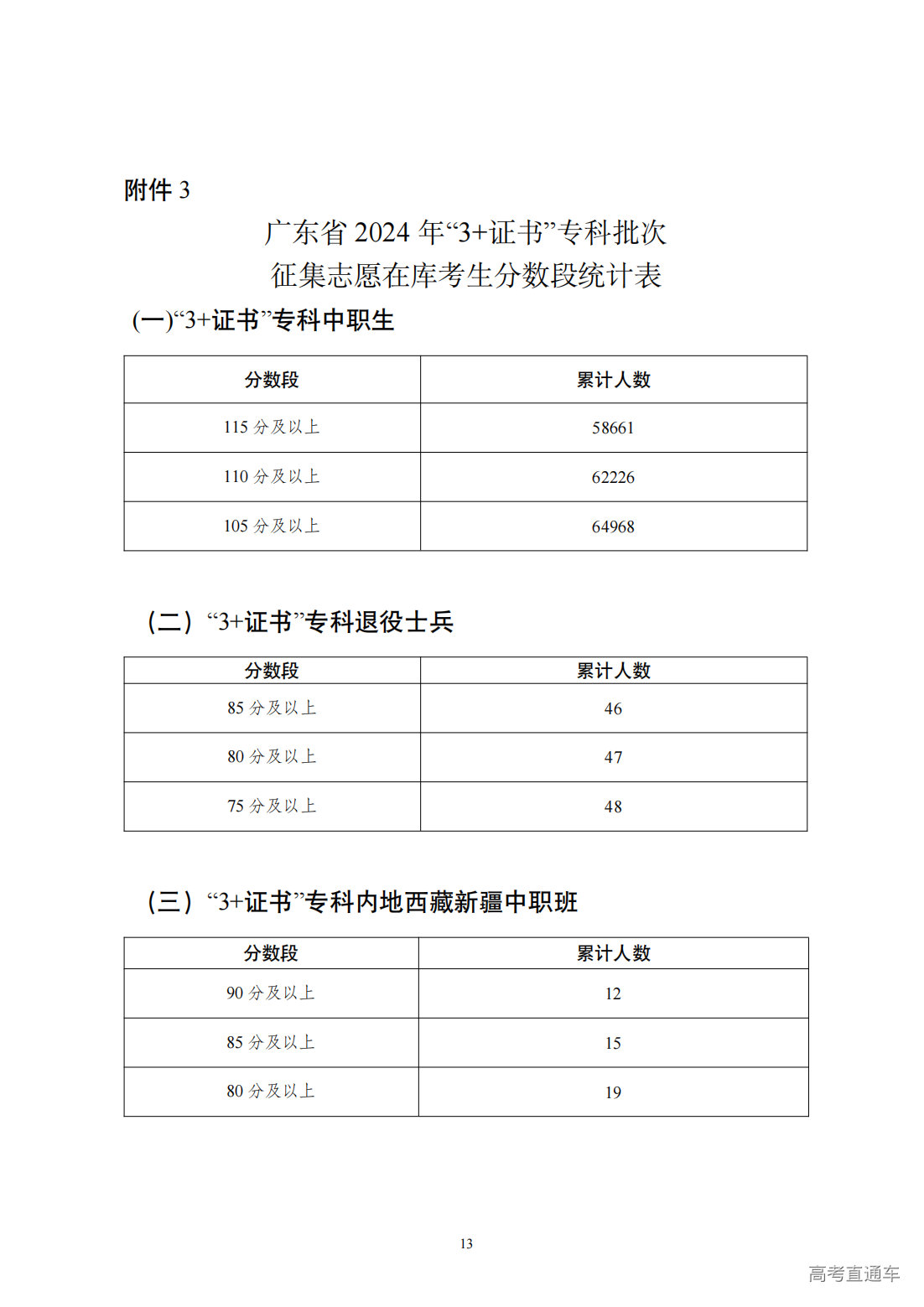 附件 3

广东省 2024 年“3+证书”专科批次
征集志愿在库考生分数段统计表

(一)“3+证书”专科中职生

| 分数段 | 累计人数 |
|---|---|
| 115 分及以上 | 58661 |
| 110 分及以上 | 62226 |
| 105 分及以上 | 64968 |

（二）“3+证书”专科退役士兵

| 分数段 | 累计人数 |
|---|---|
| 85 分及以上 | 46 |
| 80 分及以上 | 47 |
| 75 分及以上 | 48 |

（三）“3+证书”专科内地西藏新疆中职班

| 分数段 | 累计人数 |
|---|---|
| 90 分及以上 | 12 |
| 85 分及以上 | 15 |
| 80 分及以上 | 19 |

13

高考直通车